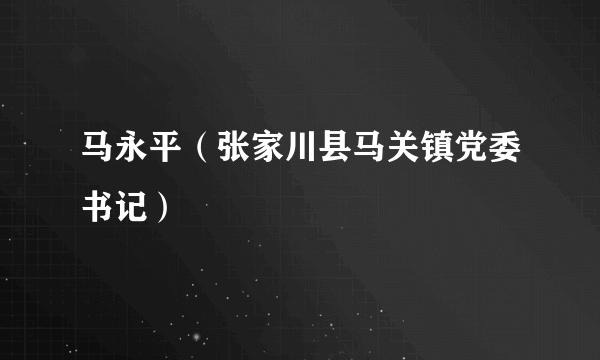 马永平（张家川县马关镇党委书记）